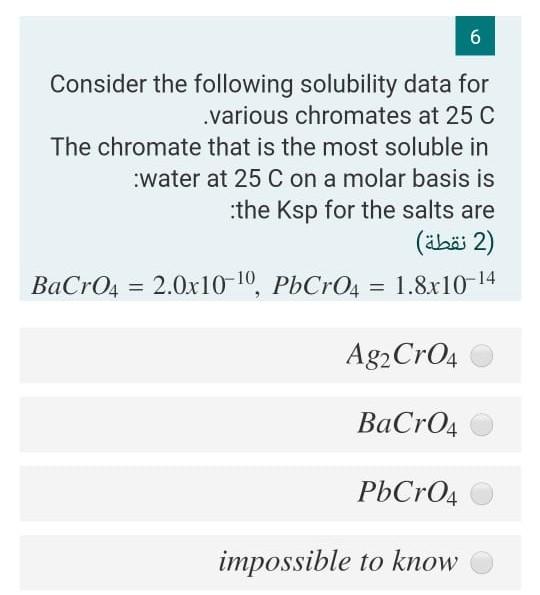 6

Consider the following solubility data for .various chromates at 25 C

The chromate that is the most soluble in :water at 25 C on a molar basis is :the Ksp for the salts are

(2 نقطة)

$BaCrO_4 = 2.0x10^{-10}$, $PbCrO_4 = 1.8x10^{-14}$

$Ag_2CrO_4$

$BaCrO_4$

$PbCrO_4$

impossible to know